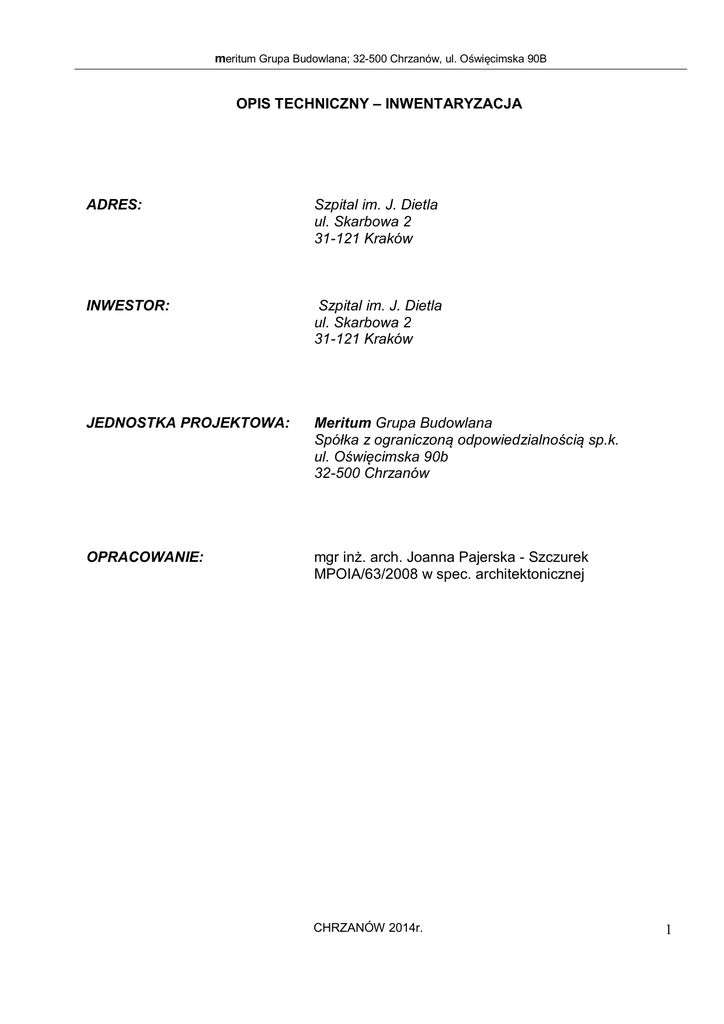 meritum Grupa Budowlana; 32-500 Chrzanów, ul. Oświęcimska 90B

OPIS TECHNICZNY – INWENTARYZACJA

ADRES: Szpital im. J. Dietla
ul. Skarbowa 2
31-121 Kraków

INWESTOR: Szpital im. J. Dietla
ul. Skarbowa 2
31-121 Kraków

JEDNOSTKA PROJEKTOWA: Meritum Grupa Budowlana
Spółka z ograniczoną odpowiedzialnością sp.k.
ul. Oświęcimska 90b
32-500 Chrzanów

OPRACOWANIE: mgr inż. arch. Joanna Pajerska - Szczurek
MPOIA/63/2008 w spec. architektonicznej

CHRZANÓW 2014r.

1